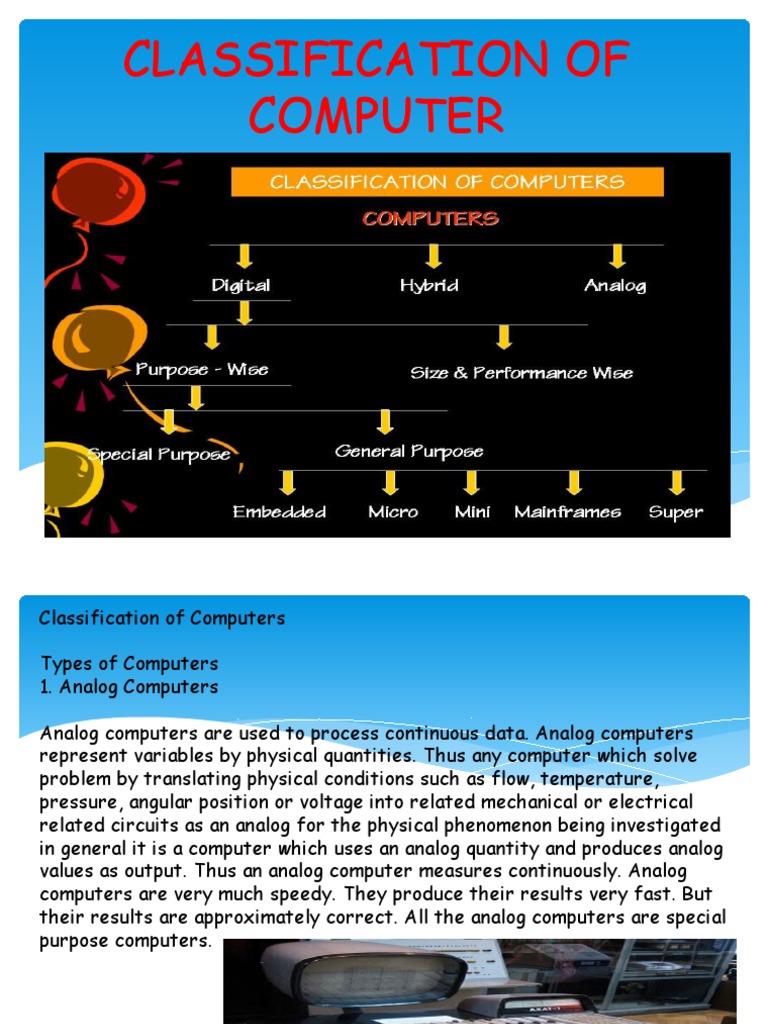 CLASSIFICATION OF COMPUTER

CLASSIFICATION OF COMPUTERS

COMPUTERS

Digital

Hybrid

Analog

Purpose - Wise

Size & Performance Wise

Special Purpose

General Purpose

Embedded

Micro

Mini

Mainframes

Super

Classification of Computers

Types of Computers
1. Analog Computers

Analog computers are used to process continuous data. Analog computers represent variables by physical quantities. Thus any computer which solve problem by translating physical conditions such as flow, temperature, pressure, angular position or voltage into related mechanical or electrical related circuits as an analog for the physical phenomenon being investigated in general it is a computer which uses an analog quantity and produces analog values as output. Thus an analog computer measures continuously. Analog computers are very much speedy. They produce their results very fast. But their results are approximately correct. All the analog computers are special purpose computers.